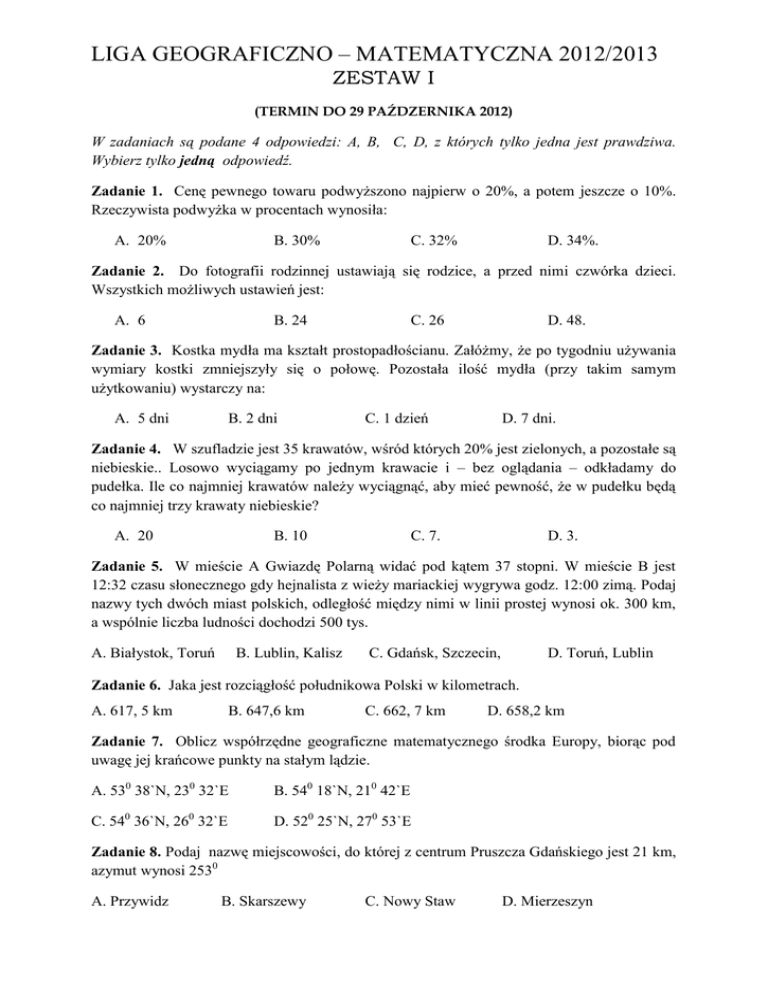 LIGA GEOGRAFICZNO – MATEMATYCZNA 2012/2013
ZESTAW I

(TERMIN DO 29 PAŹDZERNIKA 2012)

W zadaniach są podane 4 odpowiedzi: A, B, C, D, z których tylko jedna jest prawdziwa. Wybierz tylko jedną odpowiedź.

Zadanie 1. Cenę pewnego towaru podwyższono najpierw o 20%, a potem jeszcze o 10%. Rzeczywista podwyżka w procentach wynosiła:

A. 20% B. 30% C. 32% D. 34%.

Zadanie 2. Do fotografii rodzinnej ustawiają się rodzice, a przed nimi czwórka dzieci. Wszystkich możliwych ustawień jest:

A. 6 B. 24 C. 26 D. 48.

Zadanie 3. Kostka mydła ma kształt prostopadłościanu. Załóżmy, że po tygodniu używania wymiary kostki zmniejszyły się o połowę. Pozostała ilość mydła (przy takim samym użytkowaniu) wystarczy na:

A. 5 dni B. 2 dni C. 1 dzień D. 7 dni.

Zadanie 4. W szufladzie jest 35 krawatów, wśród których 20% jest zielonych, a pozostałe są niebieskie.. Losowo wyciągamy po jednym krawacie i – bez oglądania – odkładamy do pudełka. Ile co najmniej krawatów należy wyciągnąć, aby mieć pewność, że w pudełku będą co najmniej trzy krawaty niebieskie?

A. 20 B. 10 C. 7. D. 3.

Zadanie 5. W mieście A Gwiazdę Polarną widać pod kątem 37 stopni. W mieście B jest 12:32 czasu słonecznego gdy hejnalista z wieży mariackiej wygrywa godz. 12:00 zimą. Podaj nazwy tych dwóch miast polskich, odległość między nimi w linii prostej wynosi ok. 300 km, a wspólnie liczba ludności dochodzi 500 tys.

A. Białystok, Toruń B. Lublin, Kalisz C. Gdańsk, Szczecin, D. Toruń, Lublin

Zadanie 6. Jaka jest rozciągłość południkowa Polski w kilometrach.

A. 617, 5 km B. 647,6 km C. 662, 7 km D. 658,2 km

Zadanie 7. Oblicz współrzędne geograficzne matematycznego środka Europy, biorąc pod uwagę jej krańcowe punkty na stałym lądzie.

A. $53^0$ 38`N, $23^0$ 32`E B. $54^0$ 18`N, $21^0$ 42`E

C. $54^0$ 36`N, $26^0$ 32`E D. $52^0$ 25`N, $27^0$ 53`E

Zadanie 8. Podaj nazwę miejscowości, do której z centrum Pruszcza Gdańskiego jest 21 km, azymut wynosi $253^0$

A. Przywidz B. Skarszewy C. Nowy Staw D. Mierzeszyn